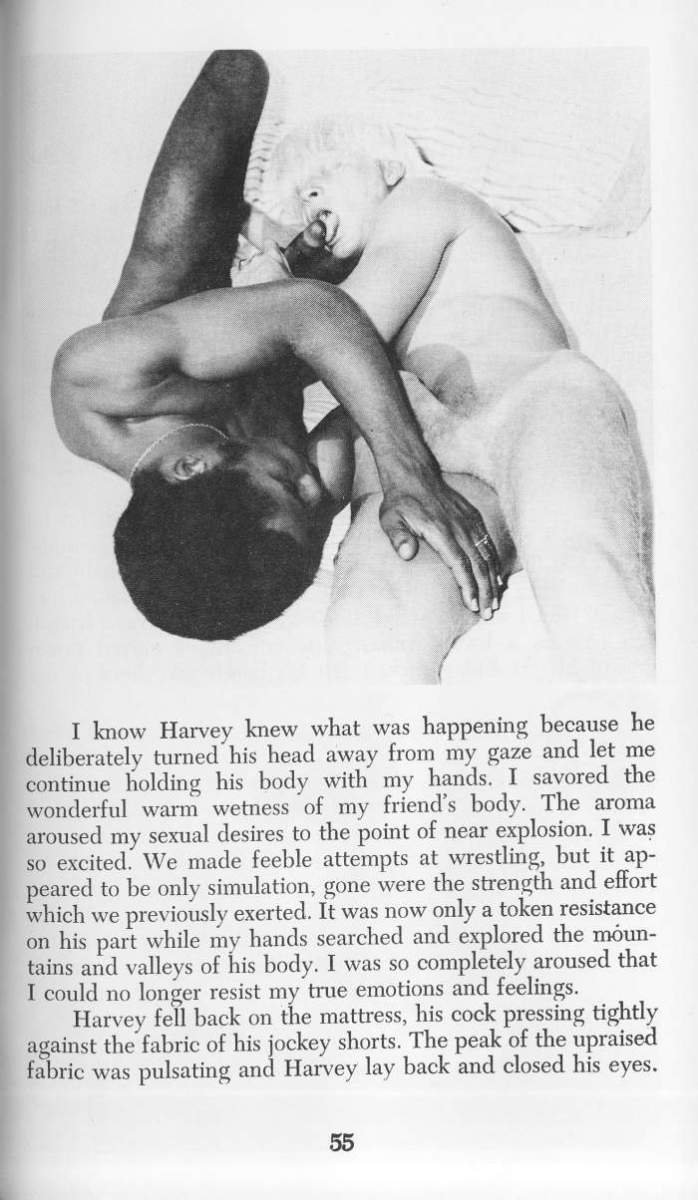 I know Harvey knew what was happening because he deliberately turned his head away from my gaze and let me continue holding his body with my hands. I savored the wonderful warm wetness of my friend's body. The aroma aroused my sexual desires to the point of near explosion. I was so excited. We made feeble attempts at wrestling, but it appeared to be only simulation, gone were the strength and effort which we previously exerted. It was now only a token resistance on his part while my hands searched and explored the mountains and valleys of his body. I was so completely aroused that I could no longer resist my true emotions and feelings.

Harvey fell back on the mattress, his cock pressing tightly against the fabric of his jockey shorts. The peak of the upraised fabric was pulsating and Harvey lay back and closed his eyes.

55